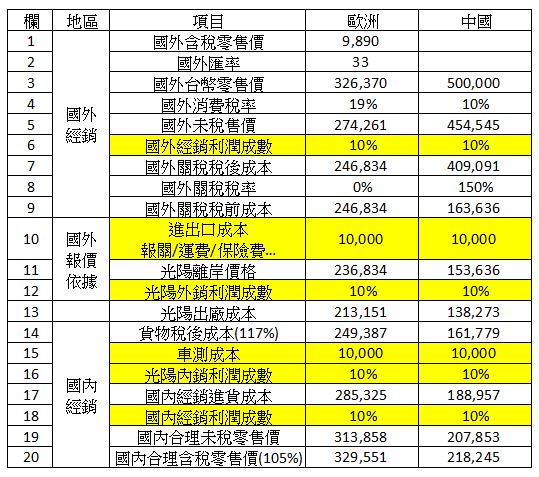 | 欄 | 地區 | 項目 | 歐洲 | 中國 |
|---|---|---|---|---|
| 1 | 國外經銷 | 國外含稅零售價 | 9,890 | |
| 2 | | 國外匯率 | 33 | |
| 3 | | 國外台幣零售價 | 326,370 | 500,000 |
| 4 | | 國外消費稅率 | 19% | 10% |
| 5 | | 國外未稅售價 | 274,261 | 454,545 |
| 6 | | 國外經銷利潤成數 | 10% | 10% |
| 7 | | 國外關稅稅後成本 | 246,834 | 409,091 |
| 8 | | 國外關稅稅率 | 0% | 150% |
| 9 | | 國外關稅稅前成本 | 246,834 | 163,636 |
| 10 | 國外報價依據 | 進出口成本 報關/運費/保險費... | 10,000 | 10,000 |
| 11 | | 光陽離岸價格 | 236,834 | 153,636 |
| 12 | | 光陽外銷利潤成數 | 10% | 10% |
| 13 | | 光陽出廠成本 | 213,151 | 138,273 |
| 14 | 國內經銷 | 貨物稅後成本(117%) | 249,387 | 161,779 |
| 15 | | 車測成本 | 10,000 | 10,000 |
| 16 | | 光陽內銷利潤成數 | 10% | 10% |
| 17 | | 國內經銷進貨成本 | 285,325 | 188,957 |
| 18 | | 國內經銷利潤成數 | 10% | 10% |
| 19 | | 國內合理未稅零售價 | 313,858 | 207,853 |
| 20 | | 國內合理含稅零售價(105%) | 329,551 | 218,245 |